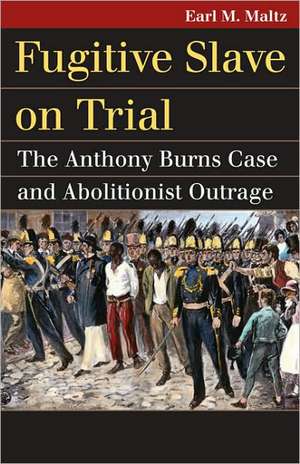 Earl M. Maltz

Fugitive Slave on Trial

The Anthony Burns Case and Abolitionist Outrage